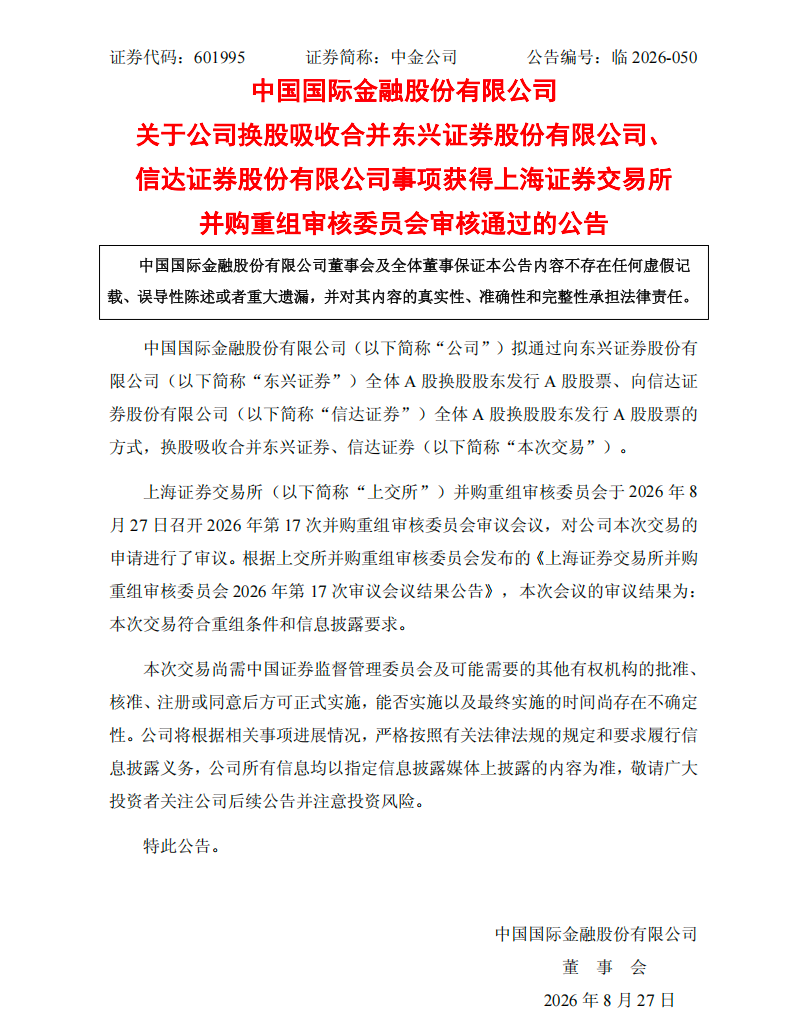 证券代码：601995　　证券简称：中金公司　　公告编号：临 2026-050

中国国际金融股份有限公司
关于公司换股吸收合并东兴证券股份有限公司、信达证券股份有限公司事项获得上海证券交易所并购重组审核委员会审核通过的公告

中国国际金融股份有限公司董事会及全体董事保证本公告内容不存在任何虚假记载、误导性陈述或者重大遗漏，并对其内容的真实性、准确性和完整性承担法律责任。

中国国际金融股份有限公司（以下简称“公司”）拟通过向东兴证券股份有限公司（以下简称“东兴证券”）全体 A 股换股股东发行 A 股股票、向信达证券股份有限公司（以下简称“信达证券”）全体 A 股换股股东发行 A 股股票的方式，换股吸收合并东兴证券、信达证券（以下简称“本次交易”）。

上海证券交易所（以下简称“上交所”）并购重组审核委员会于 2026 年 8 月 27 日召开 2026 年第 17 次并购重组审核委员会审议会议，对公司本次交易的申请进行了审议。根据上交所并购重组审核委员会发布的《上海证券交易所并购重组审核委员会 2026 年第 17 次审议会议结果公告》，本次会议的审议结果为：本次交易符合重组条件和信息披露要求。

本次交易尚需中国证券监督管理委员会及可能需要的其他有权机构的批准、核准、注册或同意后方可正式实施，能否实施以及最终实施的时间尚存在不确定性。公司将根据相关事项进展情况，严格按照有关法律法规的规定和要求履行信息披露义务，公司所有信息均以指定信息披露媒体上披露的内容为准，敬请广大投资者关注公司后续公告并注意投资风险。

特此公告。

中国国际金融股份有限公司
董　事　会
2026 年 8 月 27 日